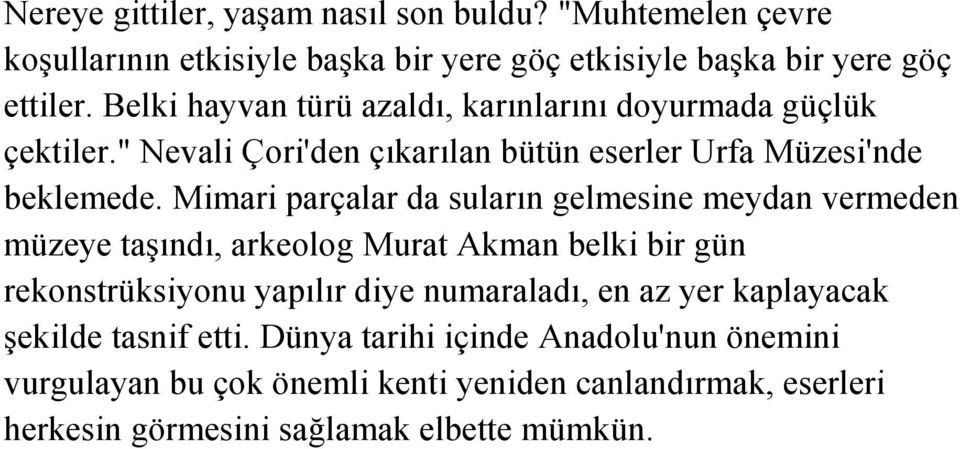 Nereye gittiler, yaşam nasıl son buldu? "Muhtemelen çevre koşullarının etkisiyle başka bir yere göç etkisiyle başka bir yere göç ettiler. Belki hayvan türü azaldı, karınlarını doyurmada güçlük çektiler." Nevali Çori'den çıkarılan bütün eserler Urfa Müzesi'nde beklemede. Mimari parçalar da suların gelmesine meydan vermeden müzeye taşındı, arkeolog Murat Akman belki bir gün rekonstrüksiyonu yapılır diye numaraladı, en az yer kaplayacak şekilde tasnif etti. Dünya tarihi içinde Anadolu'nun önemini vurgulayan bu çok önemli kenti yeniden canlandırmak, eserleri herkesin görmesini sağlamak elbette mümkün.